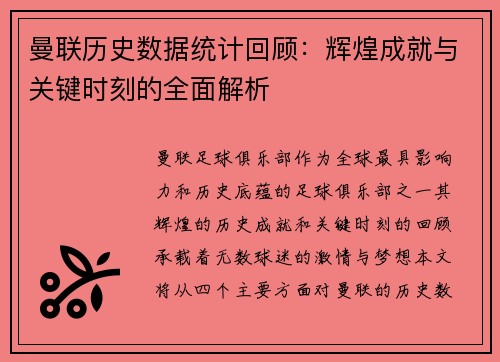 曼联历史数据统计回顾：辉煌成就与关键时刻的全面解析

曼联足球俱乐部作为全球最具影响力和历史底蕴的足球俱乐部之一其辉煌的历史成就和关键时刻的回顾承载着无数球迷的激情与梦想本文将从四个主要方面对曼联的历史数